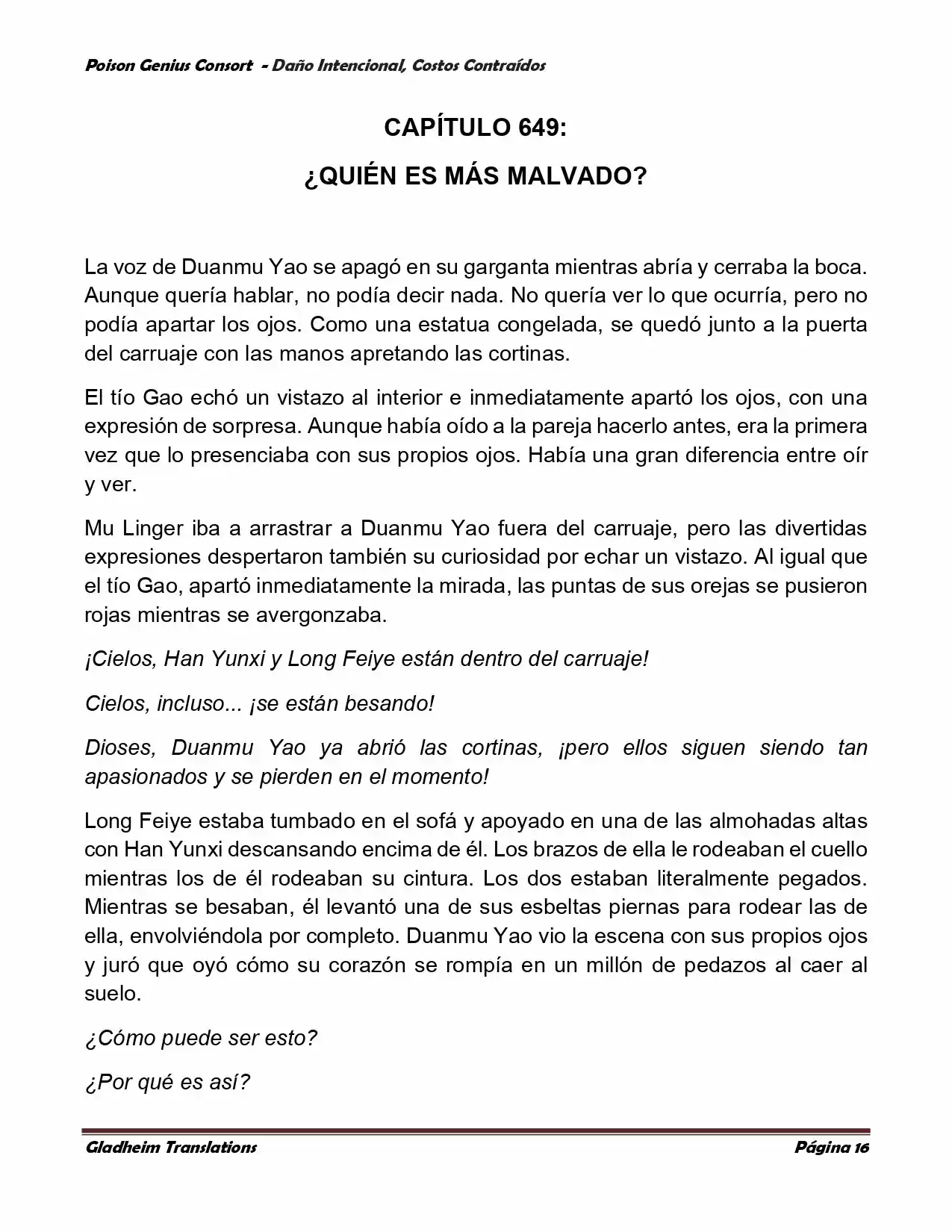 Poison Genius Consort - Daño Intencional, Costos Contraídos

CAPÍTULO 649:

¿QUIÉN ES MÁS MALVADO?

La voz de Duanmu Yao se apagó en su garganta mientras abría y cerraba la boca. Aunque quería hablar, no podía decir nada. No quería ver lo que ocurría, pero no podía apartar los ojos. Como una estatua congelada, se quedó junto a la puerta del carruaje con las manos apretando las cortinas.

El tío Gao echó un vistazo al interior e inmediatamente apartó los ojos, con una expresión de sorpresa. Aunque había oído a la pareja hacerlo antes, era la primera vez que lo presenciaba con sus propios ojos. Había una gran diferencia entre oír y ver.

Mu Linger iba a arrastrar a Duanmu Yao fuera del carruaje, pero las divertidas expresiones despertaron también su curiosidad por echar un vistazo. Al igual que el tío Gao, apartó inmediatamente la mirada, las puntas de sus orejas se pusieron rojas mientras se avergonzaba.

¡Cielos, Han Yunxi y Long Feiye están dentro del carruaje!

Cielos, incluso... ¡se están besando!

Dioses, Duanmu Yao ya abrió las cortinas, ¡pero ellos siguen siendo tan apasionados y se pierden en el momento!

Long Feiye estaba tumbado en el sofá y apoyado en una de las almohadas altas con Han Yunxi descansando encima de él. Los brazos de ella le rodeaban el cuello mientras los de él rodeaban su cintura. Los dos estaban literalmente pegados. Mientras se besaban, él levantó una de sus esbeltas piernas para rodear las de ella, envolviéndola por completo. Duanmu Yao vio la escena con sus propios ojos y juró que oyó cómo su corazón se rompía en un millón de pedazos al caer al suelo.

¿Cómo puede ser esto?

¿Por qué es así?

Gladheim Translations

Página 16